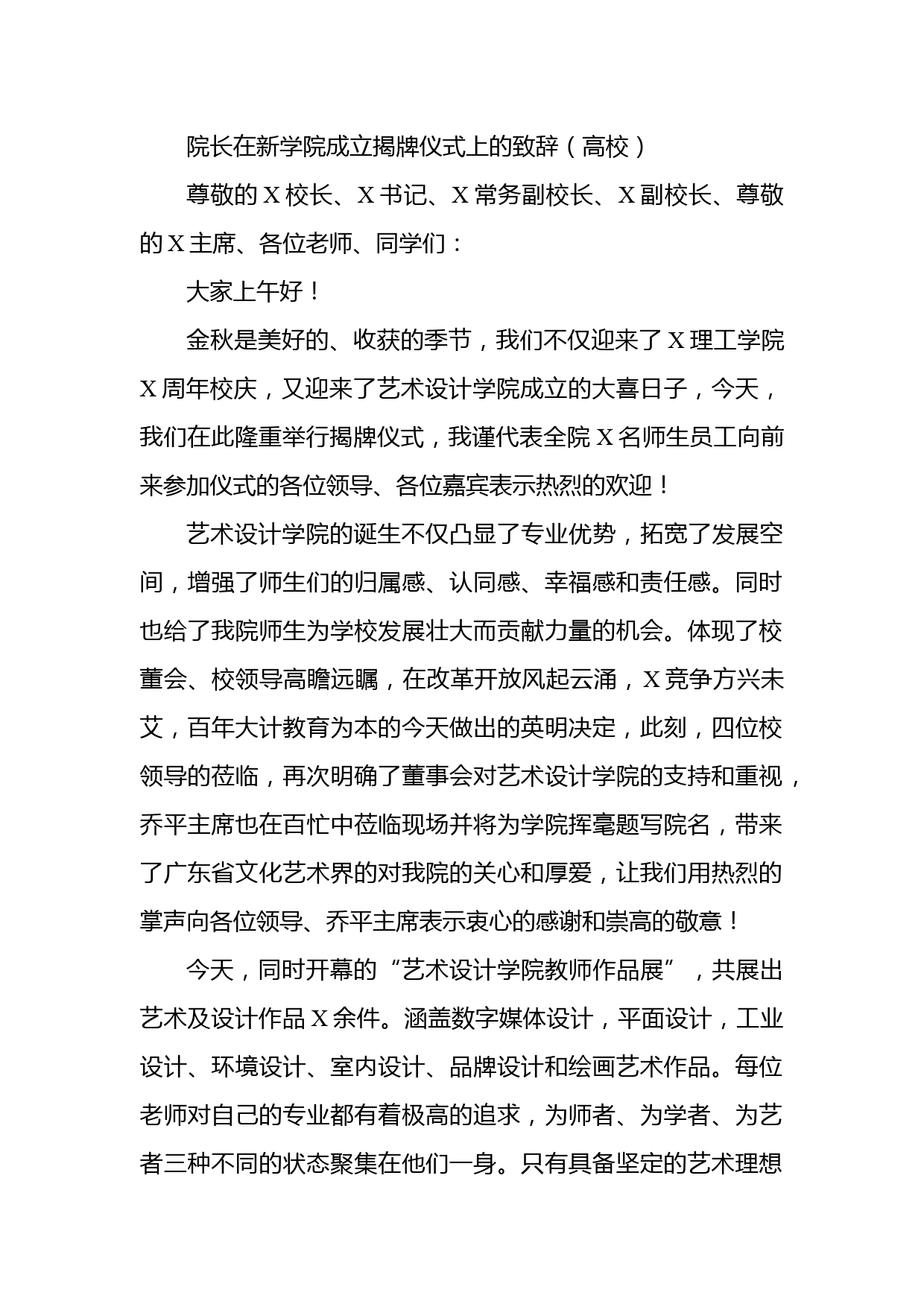 院长在新学院成立揭牌仪式上的致辞（高校）

尊敬的X校长、X书记、X常务副校长、X副校长、尊敬的X主席、各位老师、同学们：

大家上午好！

金秋是美好的、收获的季节，我们不仅迎来了X理工学院X周年校庆，又迎来了艺术设计学院成立的大喜日子，今天，我们在此隆重举行揭牌仪式，我谨代表全院X名师生员工向前来参加仪式的各位领导、各位嘉宾表示热烈的欢迎！

艺术设计学院的诞生不仅凸显了专业优势，拓宽了发展空间，增强了师生们的归属感、认同感、幸福感和责任感。同时也给了我院师生为学校发展壮大而贡献力量的机会。体现了校董会、校领导高瞻远瞩，在改革开放风起云涌，X竞争方兴未艾，百年大计教育为本的今天做出的英明决定，此刻，四位校领导的莅临，再次明确了董事会对艺术设计学院的支持和重视，乔平主席也在百忙中莅临现场并将为学院挥毫题写院名，带来了广东省文化艺术界的对我院的关心和厚爱，让我们用热烈的掌声向各位领导、乔平主席表示衷心的感谢和崇高的敬意！

今天，同时开幕的“艺术设计学院教师作品展”，共展出艺术及设计作品X余件。涵盖数字媒体设计，平面设计，工业设计、环境设计、室内设计、品牌设计和绘画艺术作品。每位老师对自己的专业都有着极高的追求，为师者、为学者、为艺者三种不同的状态聚集在他们一身。只有具备坚定的艺术理想